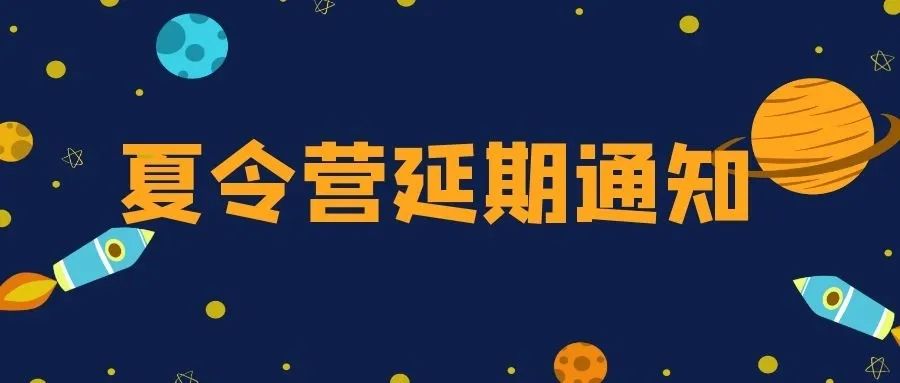 夏令营延期通知